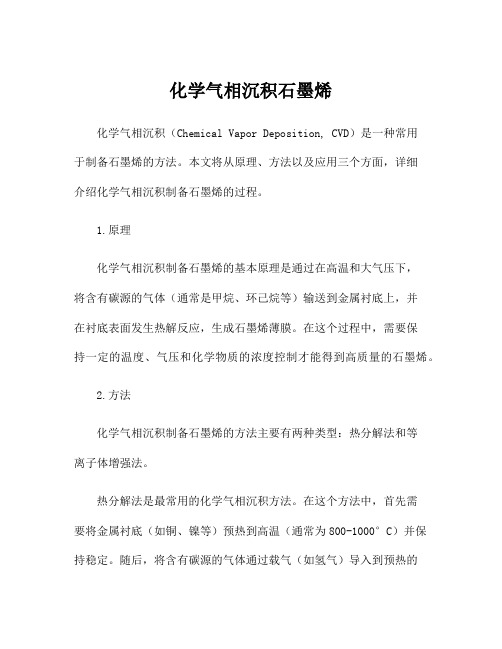 化学气相沉积石墨烯

化学气相沉积（Chemical Vapor Deposition, CVD）是一种常用于制备石墨烯的方法。本文将从原理、方法以及应用三个方面，详细介绍化学气相沉积制备石墨烯的过程。

1.原理

化学气相沉积制备石墨烯的基本原理是通过在高温和大气压下，将含有碳源的气体（通常是甲烷、环己烷等）输送到金属衬底上，并在衬底表面发生热解反应，生成石墨烯薄膜。在这个过程中，需要保持一定的温度、气压和化学物质的浓度控制才能得到高质量的石墨烯。

2.方法

化学气相沉积制备石墨烯的方法主要有两种类型：热分解法和等离子体增强法。

热分解法是最常用的化学气相沉积方法。在这个方法中，首先需要将金属衬底（如铜、镍等）预热到高温（通常为800-1000°C）并保持稳定。随后，将含有碳源的气体通过载气（如氢气）导入到预热的